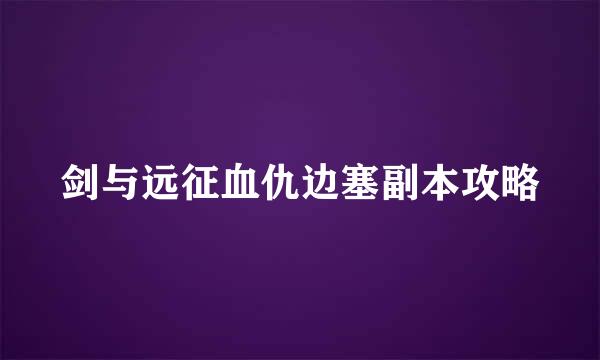 剑与远征血仇边塞副本攻略